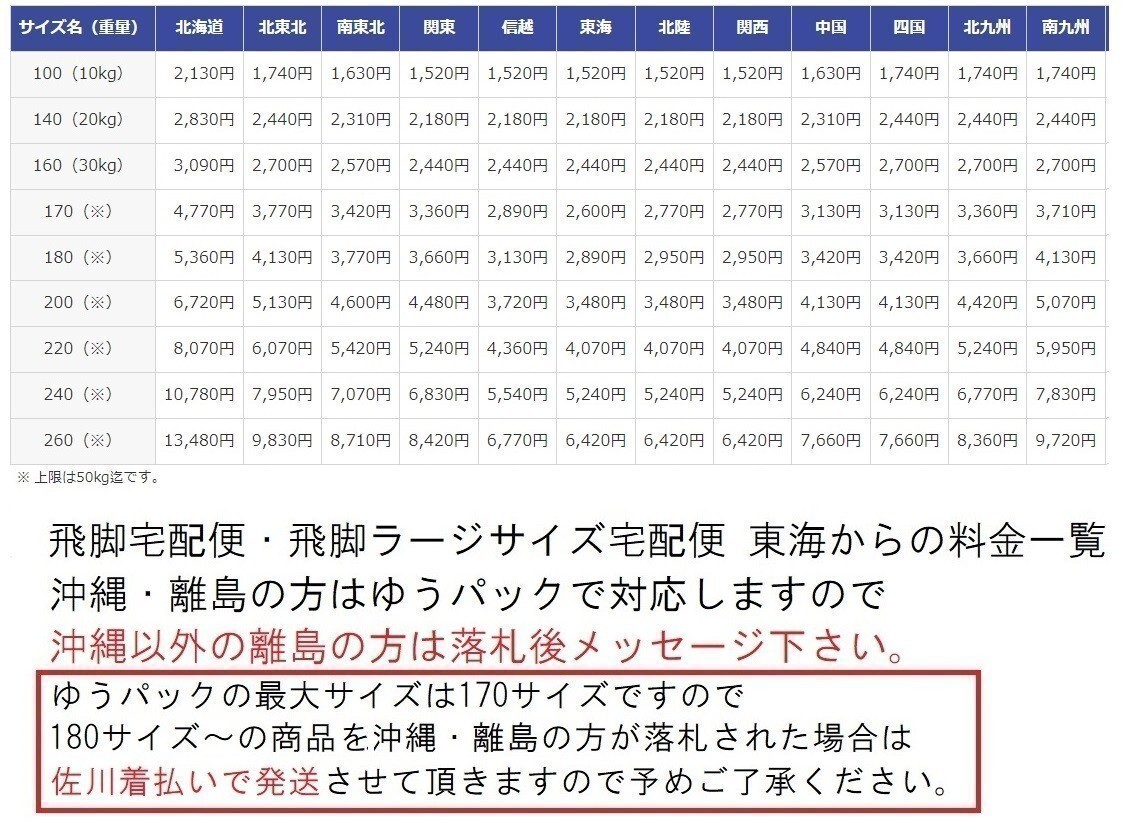 | サイズ名（重量） | 北海道 | 北東北 | 南東北 | 関東 | 信越 | 東海 | 北陸 | 関西 | 中国 | 四国 | 北九州 | 南九州 |
|---|---|---|---|---|---|---|---|---|---|---|---|---|
| 100（10kg） | 2,130円 | 1,740円 | 1,630円 | 1,520円 | 1,520円 | 1,520円 | 1,520円 | 1,520円 | 1,630円 | 1,740円 | 1,740円 | 1,740円 |
| 140（20kg） | 2,830円 | 2,440円 | 2,310円 | 2,180円 | 2,180円 | 2,180円 | 2,180円 | 2,180円 | 2,310円 | 2,440円 | 2,440円 | 2,440円 |
| 160（30kg） | 3,090円 | 2,700円 | 2,570円 | 2,440円 | 2,440円 | 2,440円 | 2,440円 | 2,440円 | 2,570円 | 2,700円 | 2,700円 | 2,700円 |
| 170（※） | 4,770円 | 3,770円 | 3,420円 | 3,360円 | 2,890円 | 2,600円 | 2,770円 | 2,770円 | 3,130円 | 3,130円 | 3,360円 | 3,710円 |
| 180（※） | 5,360円 | 4,130円 | 3,770円 | 3,660円 | 3,130円 | 2,890円 | 2,950円 | 2,950円 | 3,420円 | 3,420円 | 3,660円 | 4,130円 |
| 200（※） | 6,720円 | 5,130円 | 4,600円 | 4,480円 | 3,720円 | 3,480円 | 3,480円 | 3,480円 | 4,130円 | 4,130円 | 4,420円 | 5,070円 |
| 220（※） | 8,070円 | 6,070円 | 5,420円 | 5,240円 | 4,360円 | 4,070円 | 4,070円 | 4,070円 | 4,840円 | 4,840円 | 5,240円 | 5,950円 |
| 240（※） | 10,780円 | 7,950円 | 7,070円 | 6,830円 | 5,540円 | 5,240円 | 5,240円 | 5,240円 | 6,240円 | 6,240円 | 6,770円 | 7,830円 |
| 260（※） | 13,480円 | 9,830円 | 8,710円 | 8,420円 | 6,770円 | 6,420円 | 6,420円 | 6,420円 | 7,660円 | 7,660円 | 8,360円 | 9,720円 |

※ 上限は50kg迄です。

飛脚宅配便・飛脚ラージサイズ宅配便 東海からの料金一覧
沖縄・離島の方はゆうパックで対応しますので
沖縄以外の離島の方は落札後メッセージ下さい。

ゆうパックの最大サイズは170サイズですので
180サイズ～の商品を沖縄・離島の方が落札された場合は
佐川着払いで発送させて頂きますので予めご了承ください。